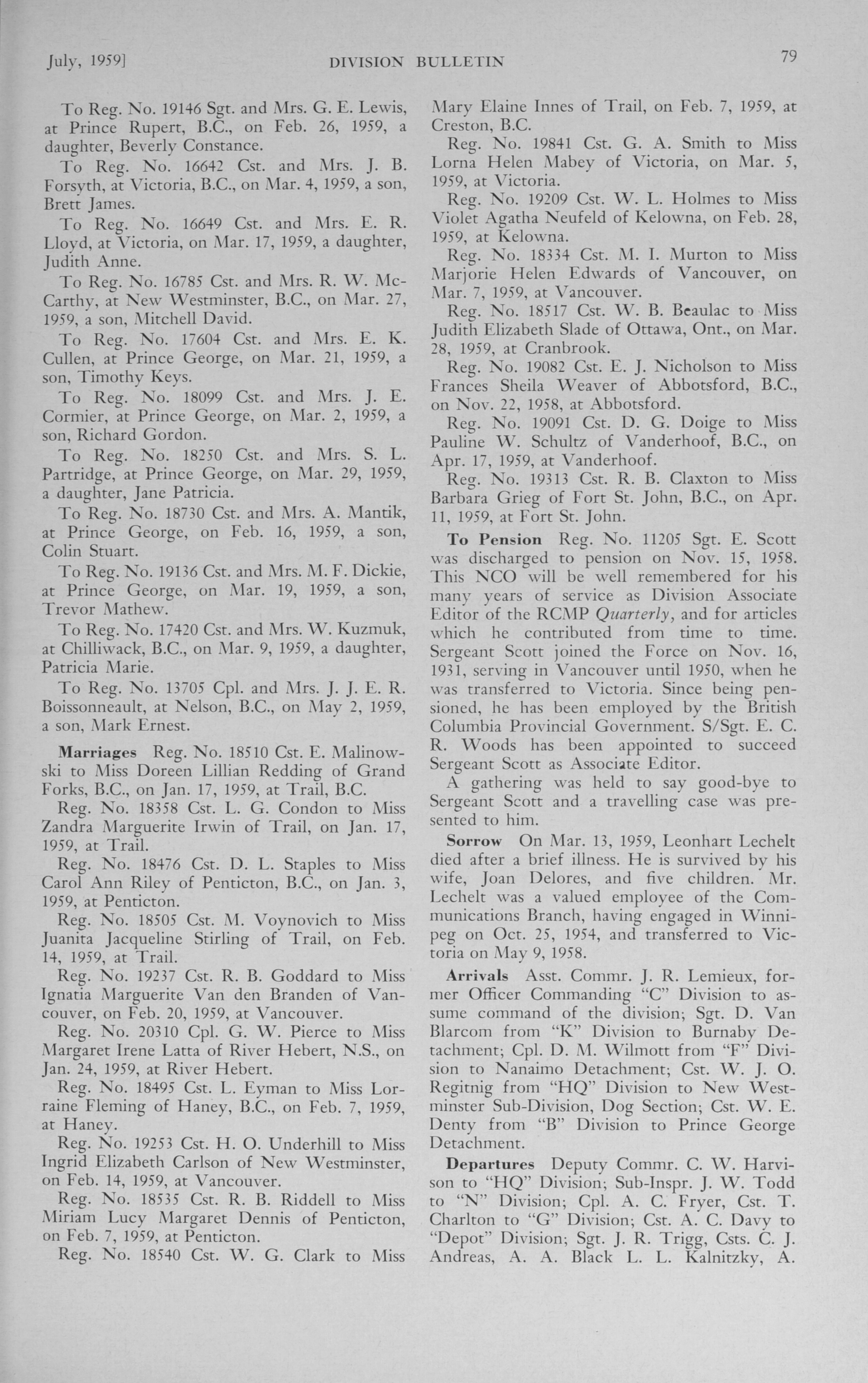 July, 1959]   DIVISION BULLETIN   79

To Reg. No. 19146 Sgt. and Mrs. G. E. Lewis, at Prince Rupert, B.C., on Feb. 26, 1959, a daughter, Beverly Constance.

To Reg. No. 16642 Cst. and Mrs. J. B. Forsyth, at Victoria, B.C., on Mar. 4, 1959, a son, Brett James.

To Reg. No. 16649 Cst. and Mrs. E. R. Lloyd, at Victoria, on Mar. 17, 1959, a daughter, Judith Anne.

To Reg. No. 16785 Cst. and Mrs. R. W. McCarthy, at New Westminster, B.C., on Mar. 27, 1959, a son, Mitchell David.

To Reg. No. 17604 Cst. and Mrs. E. K. Cullen, at Prince George, on Mar. 21, 1959, a son, Timothy Keys.

To Reg. No. 18099 Cst. and Mrs. J. E. Cormier, at Prince George, on Mar. 2, 1959, a son, Richard Gordon.

To Reg. No. 18250 Cst. and Mrs. S. L. Partridge, at Prince George, on Mar. 29, 1959, a daughter, Jane Patricia.

To Reg. No. 18730 Cst. and Mrs. A. Mantik, at Prince George, on Feb. 16, 1959, a son, Colin Stuart.

To Reg. No. 19136 Cst. and Mrs. M. F. Dickie, at Prince George, on Mar. 19, 1959, a son, Trevor Mathew.

To Reg. No. 17420 Cst. and Mrs. W. Kuzmuk, at Chilliwack, B.C., on Mar. 9, 1959, a daughter, Patricia Marie.

To Reg. No. 13705 Cpl. and Mrs. J. J. E. R. Boissonneault, at Nelson, B.C., on May 2, 1959, a son, Mark Ernest.

Marriages Reg. No. 18510 Cst. E. Malinowski to Miss Doreen Lillian Redding of Grand Forks, B.C., on Jan. 17, 1959, at Trail, B.C.

Reg. No. 18358 Cst. L. G. Condon to Miss Zandra Marguerite Irwin of Trail, on Jan. 17, 1959, at Trail.

Reg. No. 18476 Cst. D. L. Staples to Miss Carol Ann Riley of Penticton, B.C., on Jan. 3, 1959, at Penticton.

Reg. No. 18505 Cst. M. Voynovich to Miss Juanita Jacqueline Stirling of Trail, on Feb. 14, 1959, at Trail.

Reg. No. 19237 Cst. R. B. Goddard to Miss Ignatia Marguerite Van den Branden of Vancouver, on Feb. 20, 1959, at Vancouver.

Reg. No. 20310 Cpl. G. W. Pierce to Miss Margaret Irene Latta of River Hebert, N.S., on Jan. 24, 1959, at River Hebert.

Reg. No. 18495 Cst. L. Eyman to Miss Lorraine Fleming of Haney, B.C., on Feb. 7, 1959, at Haney.

Reg. No. 19253 Cst. H. O. Underhill to Miss Ingrid Elizabeth Carlson of New Westminster, on Feb. 14, 1959, at Vancouver.

Reg. No. 18535 Cst. R. B. Riddell to Miss Miriam Lucy Margaret Dennis of Penticton, on Feb. 7, 1959, at Penticton.

Reg. No. 18540 Cst. W. G. Clark to Miss Mary Elaine Innes of Trail, on Feb. 7, 1959, at Creston, B.C.

Reg. No. 19841 Cst. G. A. Smith to Miss Lorna Helen Mabey of Victoria, on Mar. 5, 1959, at Victoria.

Reg. No. 19209 Cst. W. L. Holmes to Miss Violet Agatha Neufeld of Kelowna, on Feb. 28, 1959, at Kelowna.

Reg. No. 18334 Cst. M. I. Murton to Miss Marjorie Helen Edwards of Vancouver, on Mar. 7, 1959, at Vancouver.

Reg. No. 18517 Cst. W. B. Beaulac to Miss Judith Elizabeth Slade of Ottawa, Ont., on Mar. 28, 1959, at Cranbrook.

Reg. No. 19082 Cst. E. J. Nicholson to Miss Frances Sheila Weaver of Abbotsford, B.C., on Nov. 22, 1958, at Abbotsford.

Reg. No. 19091 Cst. D. G. Doige to Miss Pauline W. Schultz of Vanderhoof, B.C., on Apr. 17, 1959, at Vanderhoof.

Reg. No. 19313 Cst. R. B. Claxton to Miss Barbara Grieg of Fort St. John, B.C., on Apr. 11, 1959, at Fort St. John.

To Pension Reg. No. 11205 Sgt. E. Scott was discharged to pension on Nov. 15, 1958. This NCO will be well remembered for his many years of service as Division Associate Editor of the RCMP Quarterly, and for articles which he contributed from time to time. Sergeant Scott joined the Force on Nov. 16, 1931, serving in Vancouver until 1950, when he was transferred to Victoria. Since being pensioned, he has been employed by the British Columbia Provincial Government. S/Sgt. E. C. R. Woods has been appointed to succeed Sergeant Scott as Associate Editor.

A gathering was held to say good-bye to Sergeant Scott and a travelling case was presented to him.

Sorrow On Mar. 13, 1959, Leonhart Lechelt died after a brief illness. He is survived by his wife, Joan Delores, and five children. Mr. Lechelt was a valued employee of the Communications Branch, having engaged in Winnipeg on Oct. 25, 1954, and transferred to Victoria on May 9, 1958.

Arrivals Asst. Commr. J. R. Lemieux, former Officer Commanding "C" Division to assume command of the division; Sgt. D. Van Blarcom from "K" Division to Burnaby Detachment; Cpl. D. M. Wilmott from "F" Division to Nanaimo Detachment; Cst. W. J. O. Regitnig from "HQ" Division to New Westminster Sub-Division, Dog Section; Cst. W. E. Denty from "B" Division to Prince George Detachment.

Departures Deputy Commr. C. W. Harvison to "HQ" Division; Sub-Inspr. J. W. Todd to "N" Division; Cpl. A. C. Fryer, Cst. T. Charlton to "G" Division; Cst. A. C. Davy to "Depot" Division; Sgt. J. R. Trigg, Csts. C. J. Andreas, A. A. Black L. L. Kalnitzky, A.